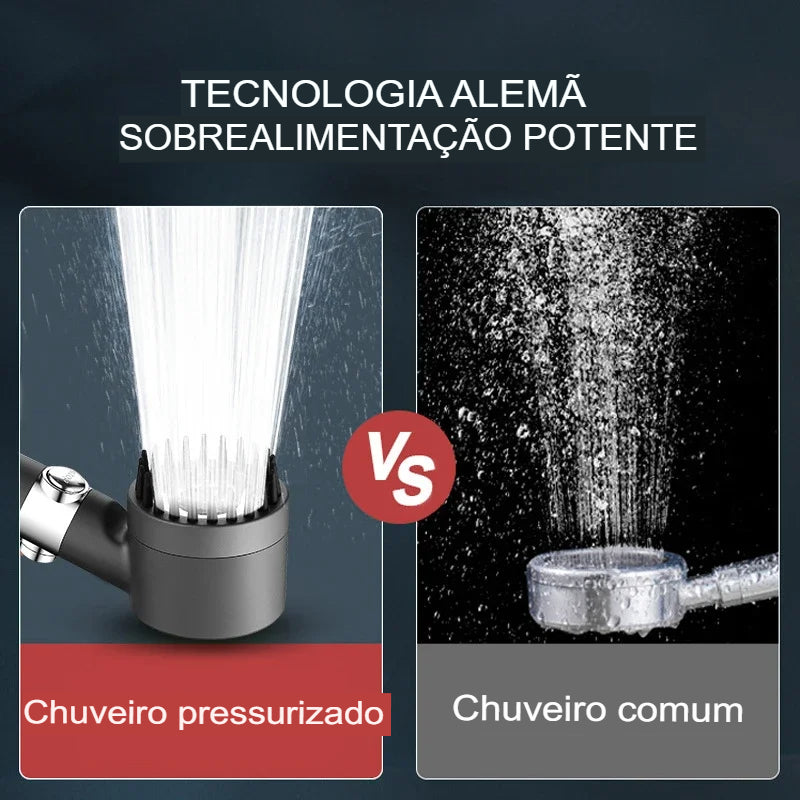 TECNOLOGIA ALEMÃ
SOBREALIMENTAÇÃO POTENTE

VS

Chuveiro pressurizado

Chuveiro comum